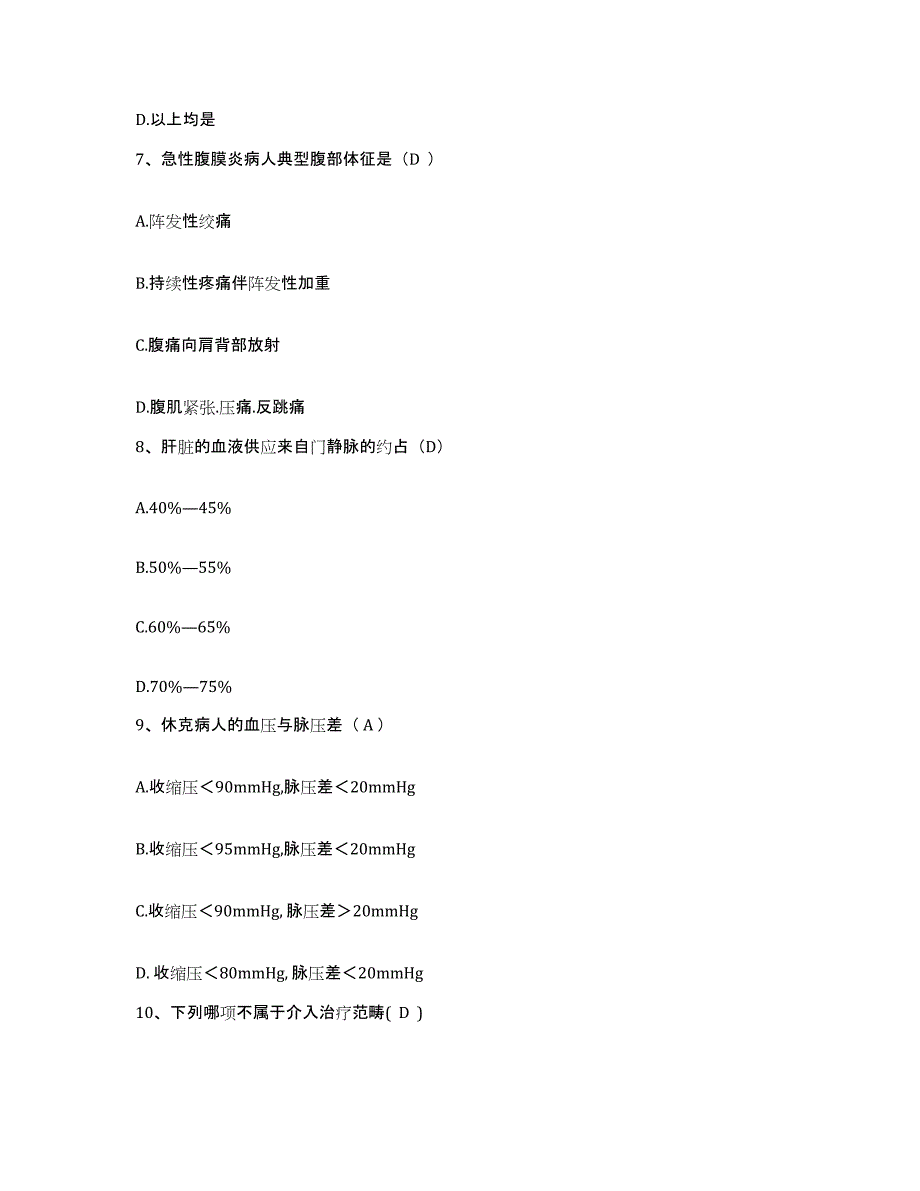 D.以上均是

7、急性腹膜炎病人典型腹部体征是（D ）

A.阵发性绞痛

B.持续性疼痛伴阵发性加重

C.腹痛向肩背部放射

D.腹肌紧张.压痛.反跳痛

8、肝脏的血液供应来自门静脉的约占（D）

A.40%—45%

B.50%—55%

C.60%—65%

D.70%—75%

9、休克病人的血压与脉压差（ A ）

A.收缩压＜90mmHg,脉压差＜20mmHg

B.收缩压＜95mmHg,脉压差＜20mmHg

C.收缩压＜90mmHg, 脉压差＞20mmHg

D. 收缩压＜80mmHg, 脉压差＜20mmHg

10、下列哪项不属于介入治疗范畴( D )